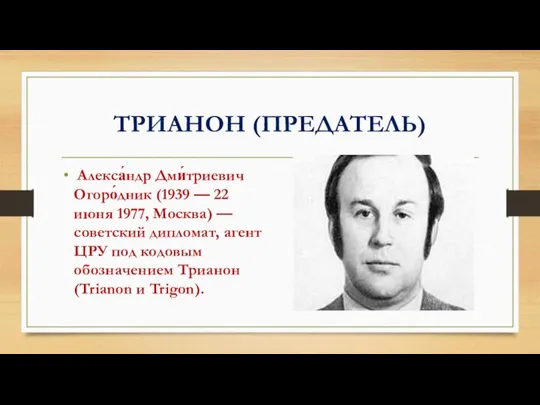 ТРИАНОН (ПРЕДАТЕЛЬ)

• Алекса́ндр Дми́триевич Огоро́дник (1939 — 22 июня 1977, Москва) — советский дипломат, агент ЦРУ под кодовым обозначением Трианон (Trianon и Trigon).